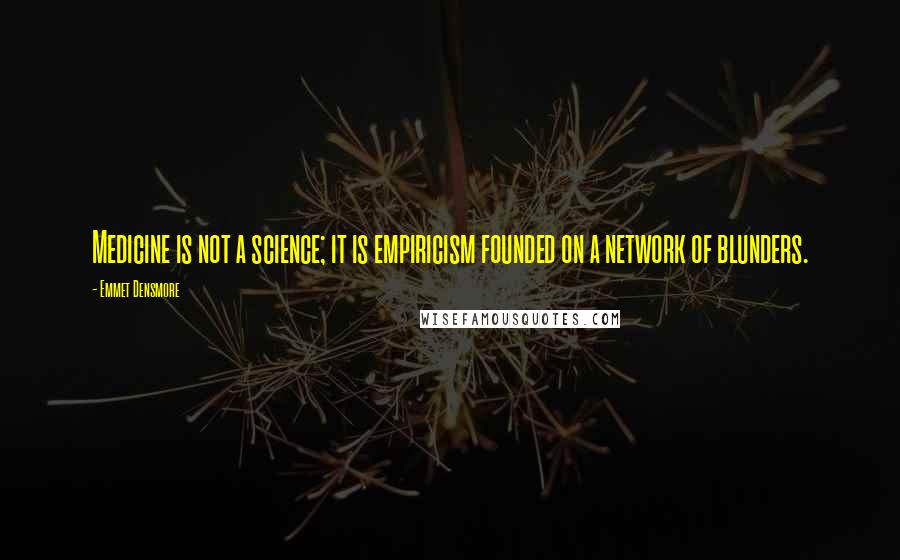 Medicine is not a science; it is empiricism founded on a network of blunders.

- Emmet Densmore

WISEFAMOUSQUOTES.COM